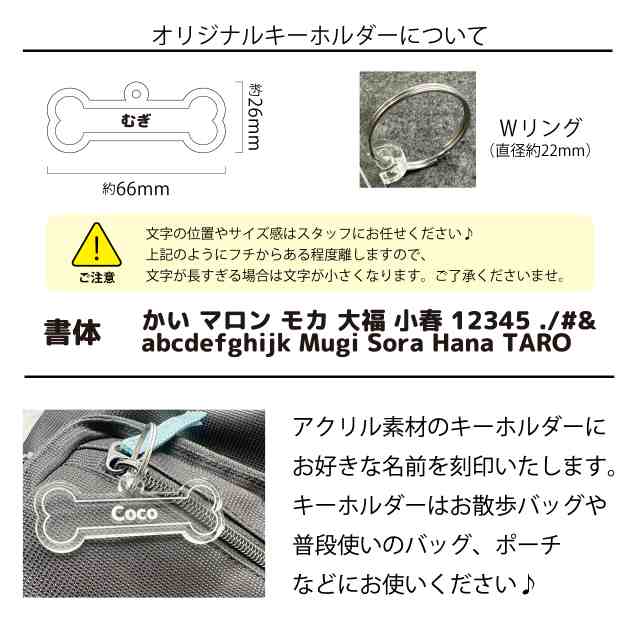 オリジナルキーホルダーについて

むぎ

約26mm

約66mm

Wリング
（直径約22mm）

ご注意

文字の位置やサイズ感はスタッフにお任せください♪
上記のようにフチからある程度離しますので、
文字が長すぎる場合は文字が小さくなります。ご了承くださいませ。

書体 かい マロン モカ 大福 小春 12345 ./#&
abcdefghijk Mugi Sora Hana TARO

Coco

アクリル素材のキーホルダーに
お好きな名前を刻印いたします。
キーホルダーはお散歩バッグや
普段使いのバッグ、ポーチ
などにお使いください♪